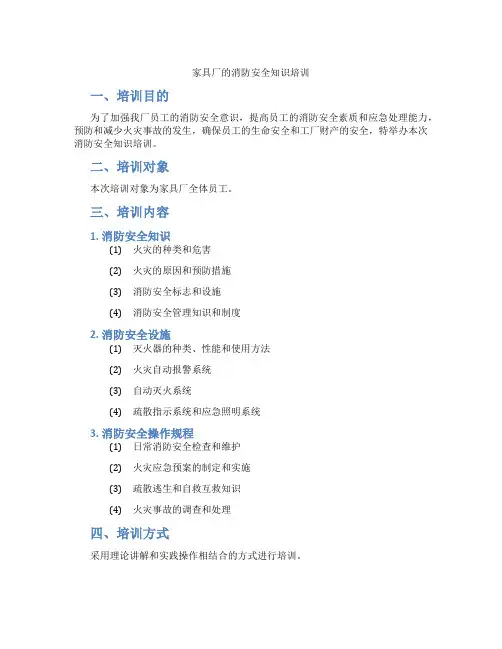 家具厂的消防安全知识培训

一、培训目的

为了加强我厂员工的消防安全意识，提高员工的消防安全素质和应急处理能力，预防和减少火灾事故的发生，确保员工的生命安全和工厂财产的安全，特举办本次消防安全知识培训。

二、培训对象

本次培训对象为家具厂全体员工。

三、培训内容

1. 消防安全知识

(1) 火灾的种类和危害

(2) 火灾的原因和预防措施

(3) 消防安全标志和设施

(4) 消防安全管理知识和制度

2. 消防安全设施

(1) 灭火器的种类、性能和使用方法

(2) 火灾自动报警系统

(3) 自动灭火系统

(4) 疏散指示系统和应急照明系统

3. 消防安全操作规程

(1) 日常消防安全检查和维护

(2) 火灾应急预案的制定和实施

(3) 疏散逃生和自救互救知识

(4) 火灾事故的调查和处理

四、培训方式

采用理论讲解和实践操作相结合的方式进行培训。